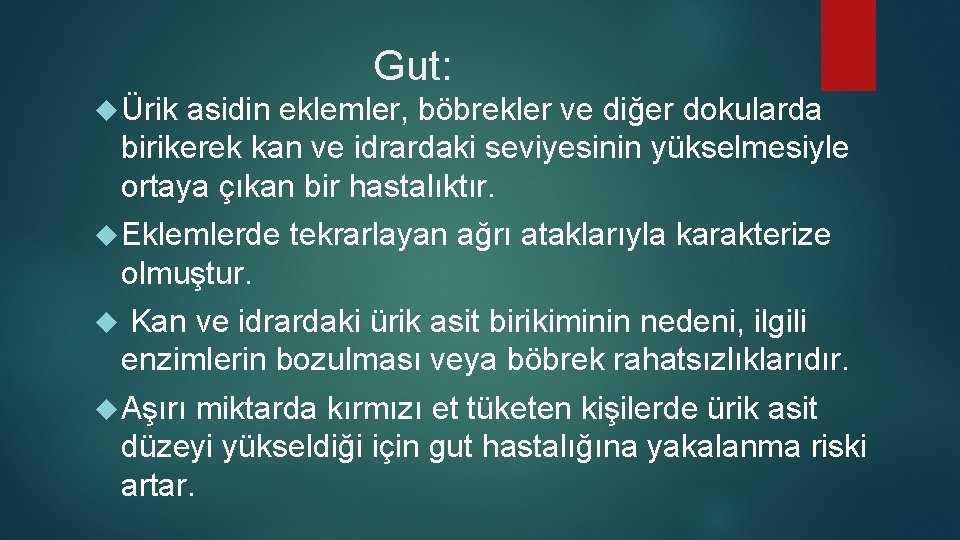 Gut:

Ürik asidin eklemler, böbrekler ve diğer dokularda birikerek kan ve idrardaki seviyesinin yükselmesiyle ortaya çıkan bir hastalıktır.

Eklemlerde tekrarlayan ağrı ataklarıyla karakterize olmuştur.

Kan ve idrardaki ürik asit birikiminin nedeni, ilgili enzimlerin bozulması veya böbrek rahatsızlıklarıdır.

Aşırı miktarda kırmızı et tüketen kişilerde ürik asit düzeyi yükseldiği için gut hastalığına yakalanma riski artar.